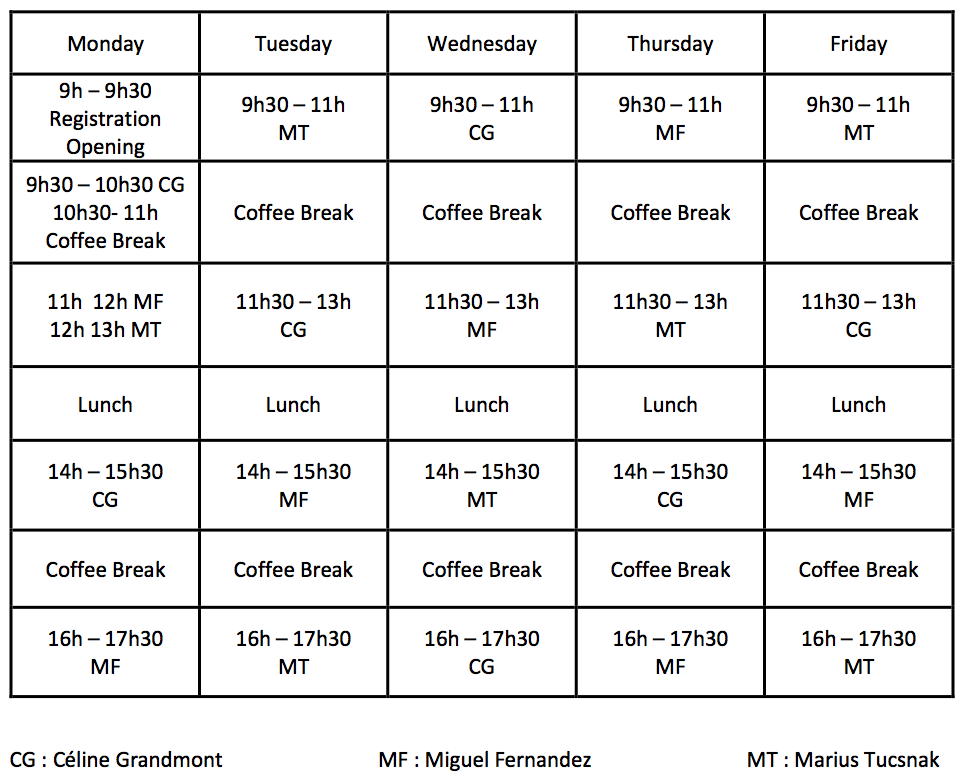 | Monday | Tuesday | Wednesday | Thursday | Friday |
|---|---|---|---|---|
| 9h – 9h30 Registration Opening | 9h30 – 11h MT | 9h30 – 11h CG | 9h30 – 11h MF | 9h30 – 11h MT |
| 9h30 – 10h30 CG 10h30- 11h Coffee Break | Coffee Break | Coffee Break | Coffee Break | Coffee Break |
| 11h 12h MF 12h 13h MT | 11h30 – 13h CG | 11h30 – 13h MF | 11h30 – 13h MT | 11h30 – 13h CG |
| Lunch | Lunch | Lunch | Lunch | Lunch |
| 14h – 15h30 CG | 14h – 15h30 MF | 14h – 15h30 MT | 14h – 15h30 CG | 14h – 15h30 MF |
| Coffee Break | Coffee Break | Coffee Break | Coffee Break | Coffee Break |
| 16h – 17h30 MF | 16h – 17h30 MT | 16h – 17h30 CG | 16h – 17h30 MF | 16h – 17h30 MT |

CG : Céline Grandmont MF : Miguel Fernandez MT : Marius Tucsnak